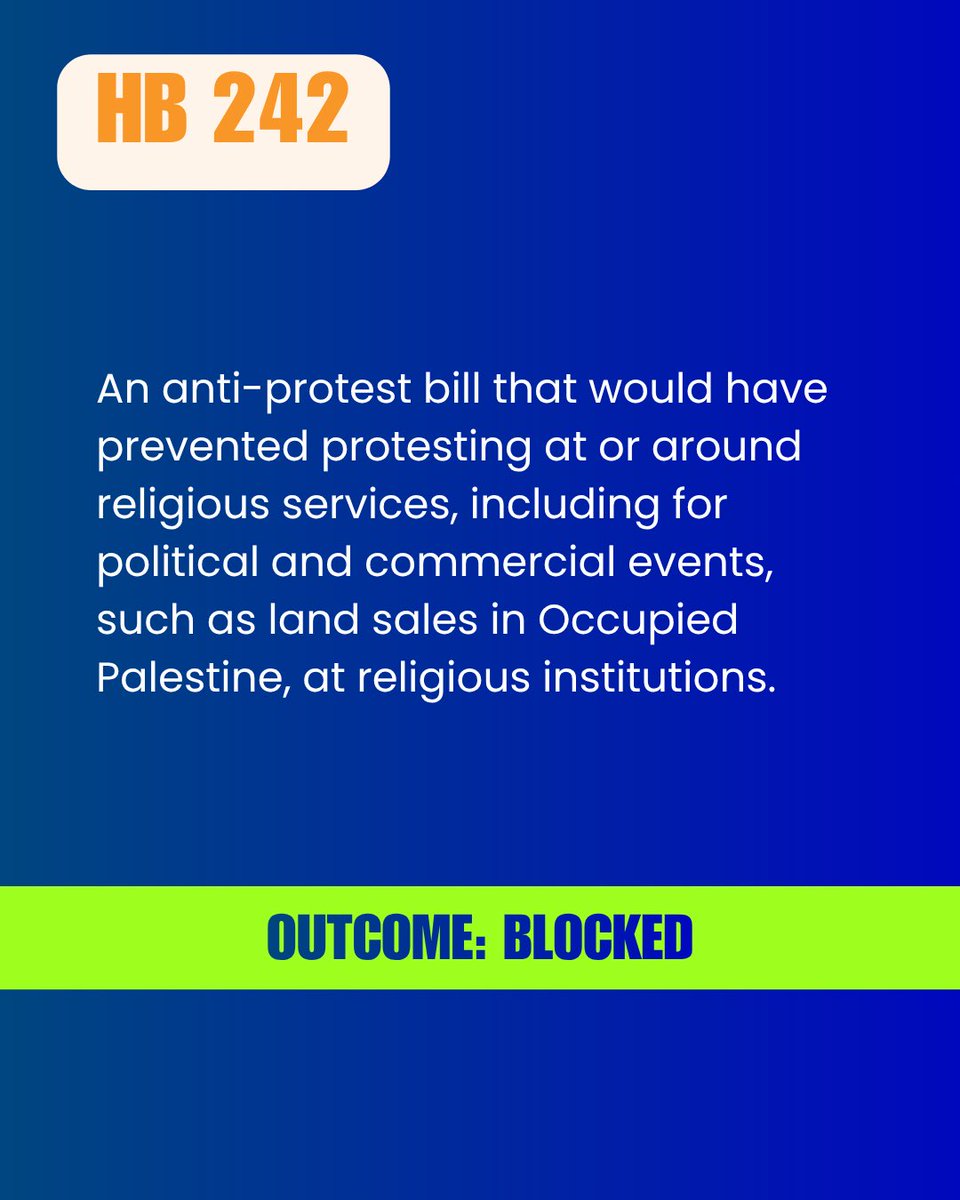 HB 242

An anti-protest bill that would have prevented protesting at or around religious services, including for political and commercial events, such as land sales in Occupied Palestine, at religious institutions.

OUTCOME: BLOCKED